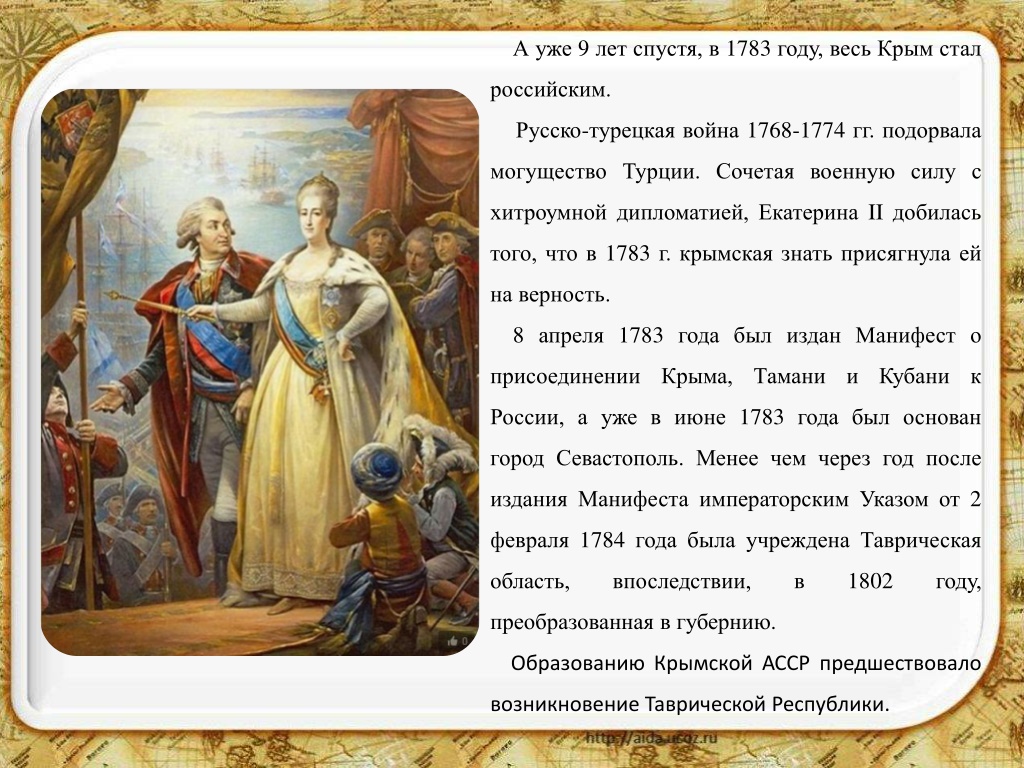 А уже 9 лет спустя, в 1783 году, весь Крым стал российским.

Русско-турецкая война 1768-1774 гг. подорвала могущество Турции. Сочетая военную силу с хитроумной дипломатией, Екатерина II добилась того, что в 1783 г. крымская знать присягнула ей на верность.

8 апреля 1783 года был издан Манифест о присоединении Крыма, Тамани и Кубани к России, а уже в июне 1783 года был основан город Севастополь. Менее чем через год после издания Манифеста императорским Указом от 2 февраля 1784 года была учреждена Таврическая область, впоследствии, в 1802 году, преобразованная в губернию.

Образованию Крымской АССР предшествовало возникновение Таврической Республики.

http://aida.ucoz.ru